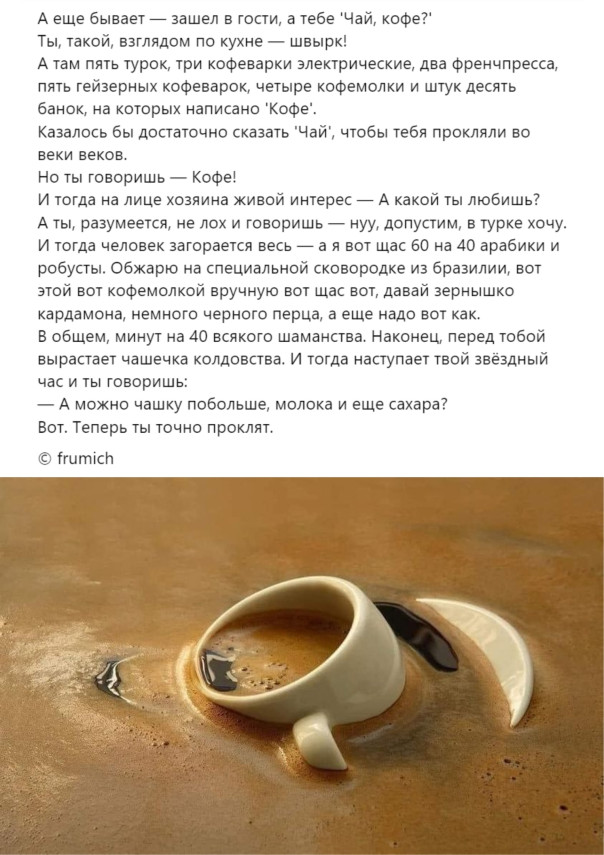 А еще бывает — зашел в гости, а тебе 'Чай, кофе?'
Ты, такой, взглядом по кухне — швырк!
А там пять турок, три кофеварки электрические, два френчпресса, пять гейзерных кофеварок, четыре кофемолки и штук десять банок, на которых написано 'Кофе'.
Казалось бы достаточно сказать 'Чай', чтобы тебя прокляли во веки веков.
Но ты говоришь — Кофе!
И тогда на лице хозяина живой интерес — А какой ты любишь?
А ты, разумеется, не лох и говоришь — нуу, допустим, в турке хочу.
И тогда человек загорается весь — а я вот щас 60 на 40 арабики и робусты. Обжарю на специальной сковородке из бразилии, вот этой вот кофемолкой вручную вот щас вот, давай зернышко кардамона, немного черного перца, а еще надо вот как.
В общем, минут на 40 всякого шаманства. Наконец, перед тобой вырастает чашечка колдовства. И тогда наступает твой звёздный час и ты говоришь:
— А можно чашку побольше, молока и еще сахара?
Вот. Теперь ты точно проклят.

© frumich